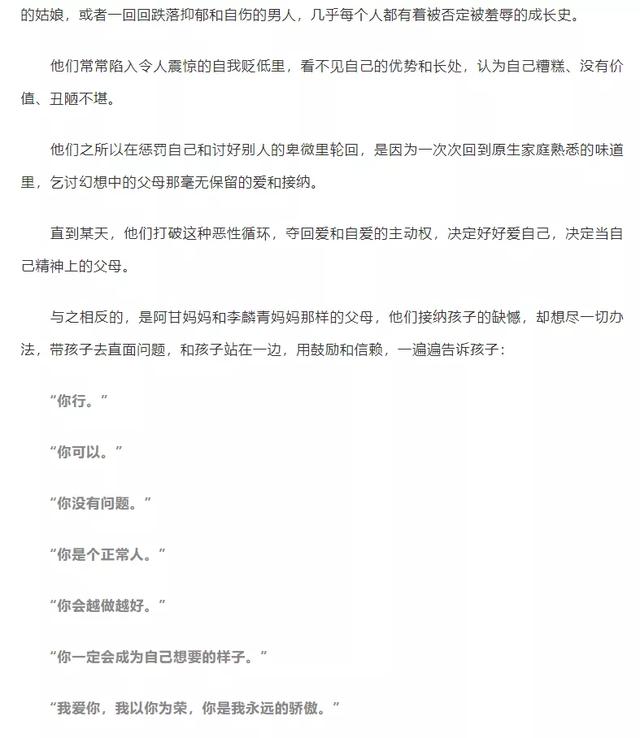 的姑娘，或者一回回跌落抑郁和自伤的男人，几乎每个人都有着被否定被羞辱的成长史。

他们常常陷入令人震惊的自我贬低里，看不见自己的优势和长处，认为自己糟糕、没有价值、丑陋不堪。

他们之所以在惩罚自己和讨好别人的卑微里轮回，是因为一次次回到原生家庭熟悉的味道里，乞讨幻想中的父母那毫无保留的爱和接纳。

直到某天，他们打破这种恶性循环，夺回爱和自爱的主动权，决定好好爱自己，决定当自己精神上的父母。

与之相反的，是阿甘妈妈和李麟青妈妈那样的父母，他们接纳孩子的缺憾，却想尽一切办法，带孩子去直面问题，和孩子站在一边，用鼓励和信赖，一遍遍告诉孩子：

“你行。”

“你可以。”

“你没有问题。”

“你是个正常人。”

“你会越做越好。”

“你一定会成为自己想要的样子。”

“我爱你，我以你为荣，你是我永远的骄傲。”